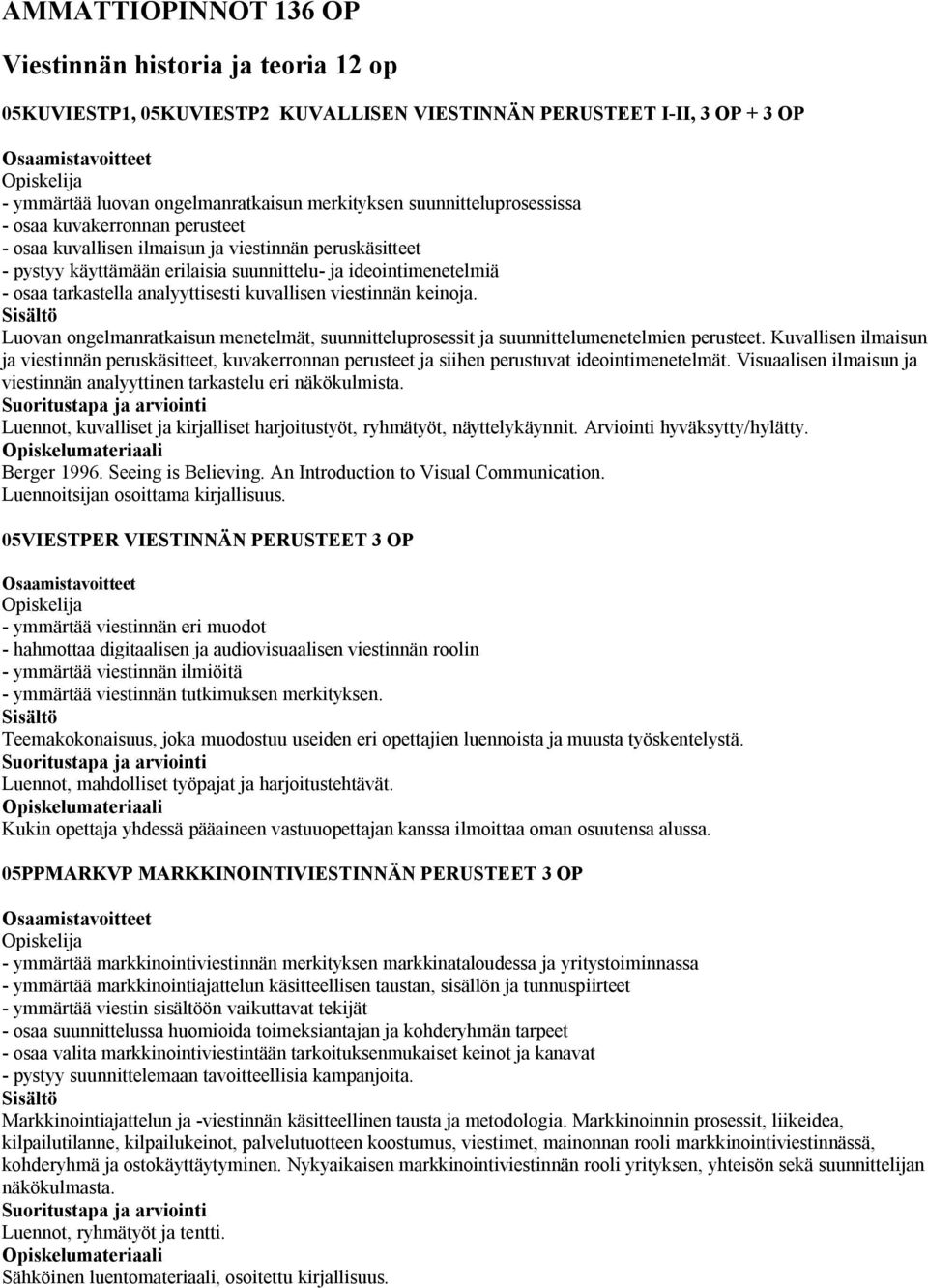 AMMATTIOPINNOT 136 OP

Viestinnän historia ja teoria 12 op

05KUVIESTP1, 05KUVIESTP2 KUVALLISEN VIESTINNÄN PERUSTEET I-II, 3 OP + 3 OP

Osaamistavoitteet
Opiskelija
- ymmärtää luovan ongelmanratkaisun merkityksen suunnitteluprosessissa
- osaa kuvakerronnan perusteet
- osaa kuvallisen ilmaisun ja viestinnän peruskäsitteet
- pystyy käyttämään erilaisia suunnittelu- ja ideointimenetelmiä
- osaa tarkastella analyyttisesti kuvallisen viestinnän keinoja.
Sisältö
Luovan ongelmanratkaisun menetelmät, suunnitteluprosessit ja suunnittelumenetelmien perusteet. Kuvallisen ilmaisun ja viestinnän peruskäsitteet, kuvakerronnan perusteet ja siihen perustuvat ideointimenetelmät. Visuaalisen ilmaisun ja viestinnän analyyttinen tarkastelu eri näkökulmista.
Suoritustapa ja arviointi
Luennot, kuvalliset ja kirjalliset harjoitustyöt, ryhmätyöt, näyttelykäynnit. Arviointi hyväksytty/hylätty.
Opiskelumateriaali
Berger 1996. Seeing is Believing. An Introduction to Visual Communication.
Luennoitsijan osoittama kirjallisuus.

05VIESTPER VIESTINNÄN PERUSTEET 3 OP

Osaamistavoitteet
Opiskelija
- ymmärtää viestinnän eri muodot
- hahmottaa digitaalisen ja audiovisuaalisen viestinnän roolin
- ymmärtää viestinnän ilmiöitä
- ymmärtää viestinnän tutkimuksen merkityksen.
Sisältö
Teemakokonaisuus, joka muodostuu useiden eri opettajien luennoista ja muusta työskentelystä.
Suoritustapa ja arviointi
Luennot, mahdolliset työpajat ja harjoitustehtävät.
Opiskelumateriaali
Kukin opettaja yhdessä pääaineen vastuuopettajan kanssa ilmoittaa oman osuutensa alussa.

05PPMARKVP MARKKINOINTIVIESTINNÄN PERUSTEET 3 OP

Osaamistavoitteet
Opiskelija
- ymmärtää markkinointiviestinnän merkityksen markkinataloudessa ja yritystoiminnassa
- ymmärtää markkinointiajattelun käsitteellisen taustan, sisällön ja tunnuspiirteet
- ymmärtää viestin sisältöön vaikuttavat tekijät
- osaa suunnittelussa huomioida toimeksiantajan ja kohderyhmän tarpeet
- osaa valita markkinointiviestintään tarkoituksenmukaiset keinot ja kanavat
- pystyy suunnittelemaan tavoitteellisia kampanjoita.
Sisältö
Markkinointiajattelun ja -viestinnän käsitteellinen tausta ja metodologia. Markkinoinnin prosessit, liikeidea, kilpailutilanne, kilpailukeinot, palvelutuotteen koostumus, viestimet, mainonnan rooli markkinointiviestinnässä, kohderyhmä ja ostokäyttäytyminen. Nykyaikaisen markkinointiviestinnän rooli yrityksen, yhteisön sekä suunnittelijan näkökulmasta.
Suoritustapa ja arviointi
Luennot, ryhmätyöt ja tentti.
Opiskelumateriaali
Sähköinen luentomateriaali, osoitettu kirjallisuus.